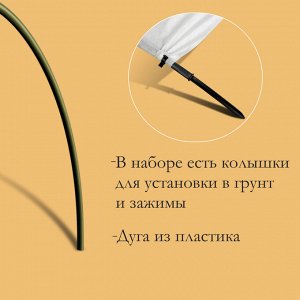 -В наборе есть колышки для установки в грунт и зажимы

-Дуга из пластика